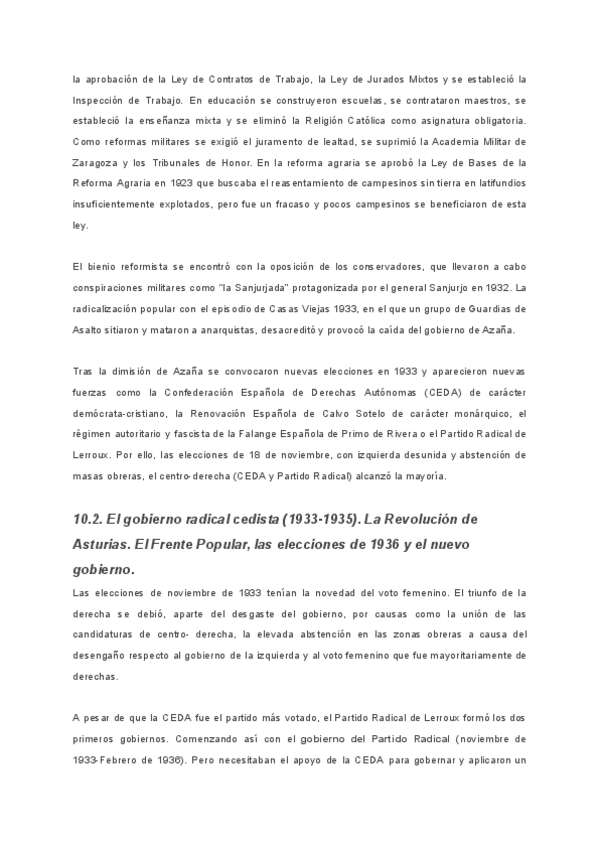 la aprobación de la Ley de Contratos de Trabajo, la Ley de Jurados Mixtos y se estableció la Inspección de Trabajo. En educación se construyeron escuelas, se contrataron maestros, se estableció la enseñanza mixta y se eliminó la Religión Católica como asignatura obligatoria. Como reformas militares se exigió el juramento de lealtad, se suprimió la Academia Militar de Zaragoza y los Tribunales de Honor. En la reforma agraria se aprobó la Ley de Bases de la Reforma Agraria en 1923 que buscaba el reasentamiento de campesinos sin tierra en latifundios insuficientemente explotados, pero fue un fracaso y pocos campesinos se beneficiaron de esta ley.

El bienio reformista se encontró con la oposición de los conservadores, que llevaron a cabo conspiraciones militares como "la Sanjurjada" protagonizada por el general Sanjurjo en 1932. La radicalización popular con el episodio de Casas Viejas 1933, en el que un grupo de Guardias de Asalto sitiaron y mataron a anarquistas, desacreditó y provocó la caída del gobierno de Azaña.

Tras la dimisión de Azaña se convocaron nuevas elecciones en 1933 y aparecieron nuevas fuerzas como la Confederación Española de Derechas Autónomas (CEDA) de carácter demócrata-cristiano, la Renovación Española de Calvo Sotelo de carácter monárquico, el régimen autoritario y fascista de la Falange Española de Primo de Rivera o el Partido Radical de Lerroux. Por ello, las elecciones de 18 de noviembre, con izquierda desunida y abstención de masas obreras, el centro-derecha (CEDA y Partido Radical) alcanzó la mayoría.

10.2. El gobierno radical cedista (1933-1935). La Revolución de Asturias. El Frente Popular, las elecciones de 1936 y el nuevo gobierno.

Las elecciones de noviembre de 1933 tenían la novedad del voto femenino. El triunfo de la derecha se debió, aparte del desgaste del gobierno, por causas como la unión de las candidaturas de centro- derecha, la elevada abstención en las zonas obreras a causa del desengaño respecto al gobierno de la izquierda y al voto femenino que fue mayoritariamente de derechas.

A pesar de que la CEDA fue el partido más votado, el Partido Radical de Lerroux formó los dos primeros gobiernos. Comenzando así con el gobierno del Partido Radical (noviembre de 1933-Febrero de 1936). Pero necesitaban el apoyo de la CEDA para gobernar y aplicaron un